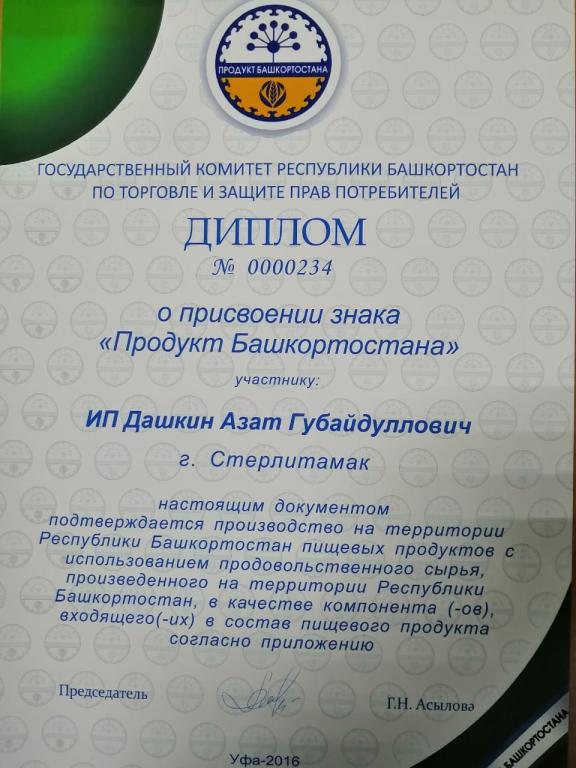 ПРОДУКТ БАШКОРТОСТАНА

ГОСУДАРСТВЕННЫЙ КОМИТЕТ РЕСПУБЛИКИ БАШКОРТОСТАН ПО ТОРГОВЛЕ И ЗАЩИТЕ ПРАВ ПОТРЕБИТЕЛЕЙ

ДИПЛОМ

№ 0000234

о присвоении знака «Продукт Башкортостана»

участнику:

ИП Дашкин Азат Губайдуллович

г. Стерлитамак

настоящим документом подтверждается производство на территории Республики Башкортостан пищевых продуктов с использованием продовольственного сырья, произведенного на территории Республики Башкортостан, в качестве компонента (-ов), входящего(-их) в состав пищевого продукта согласно приложению

Председатель

Г.Н. Асылова

Уфа-2016

БАШКОРТОСТАНА